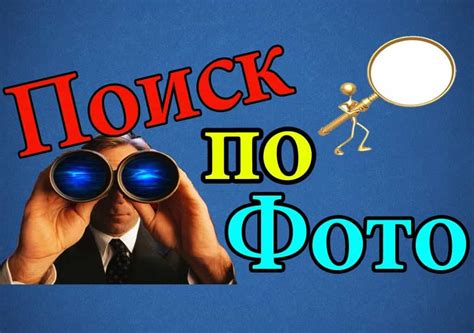 Поиск
по
Фото